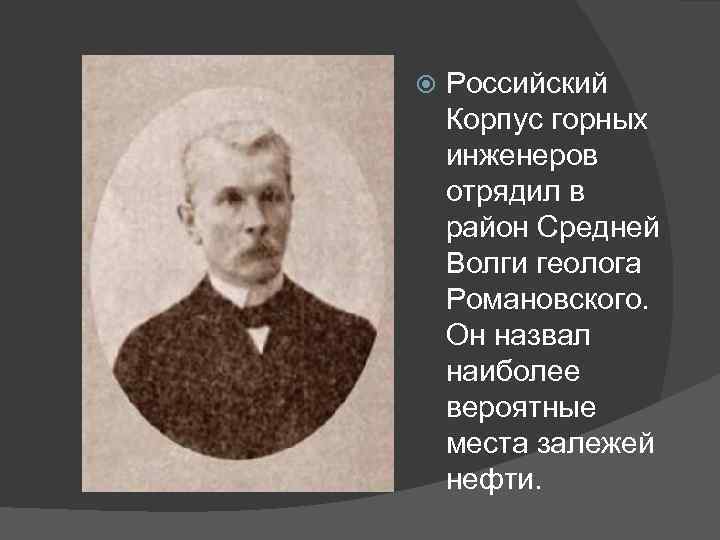 Российский Корпус горных инженеров отрядил в район Средней Волги геолога Романовского. Он назвал наиболее вероятные места залежей нефти.